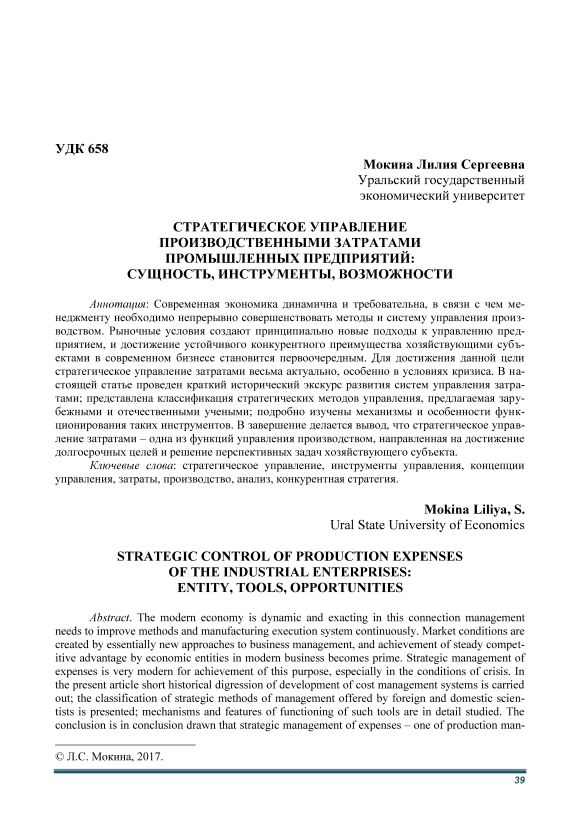 УДК 658

Мокина Лилия Сергеевна
Уральский государственный
экономический университет

СТРАТЕГИЧЕСКОЕ УПРАВЛЕНИЕ
ПРОИЗВОДСТВЕННЫМИ ЗАТРАТАМИ
ПРОМЫШЛЕННЫХ ПРЕДПРИЯТИЙ:
СУЩНОСТЬ, ИНСТРУМЕНТЫ, ВОЗМОЖНОСТИ

Аннотация: Современная экономика динамична и требовательна, в связи с чем менеджменту необходимо непрерывно совершенствовать методы и систему управления производством. Рыночные условия создают принципиально новые подходы к управлению предприятием, и достижение устойчивого конкурентного преимущества хозяйствующими субъектами в современном бизнесе становится первоочередным. Для достижения данной цели стратегическое управление затратами весьма актуально, особенно в условиях кризиса. В настоящей статье проведен краткий исторический экскурс развития систем управления затратами; представлена классификация стратегических методов управления, предлагаемая зарубежными и отечественными учеными; подробно изучены механизмы и особенности функционирования таких инструментов. В завершение делается вывод, что стратегическое управление затратами – одна из функций управления производством, направленная на достижение долгосрочных целей и решение перспективных задач хозяйствующего субъекта.
Ключевые слова: стратегическое управление, инструменты управления, концепции управления, затраты, производство, анализ, конкурентная стратегия.

Mokina Liliya, S.
Ural State University of Economics

STRATEGIC CONTROL OF PRODUCTION EXPENSES
OF THE INDUSTRIAL ENTERPRISES:
ENTITY, TOOLS, OPPORTUNITIES

Abstract. The modern economy is dynamic and exacting in this connection management needs to improve methods and manufacturing execution system continuously. Market conditions are created by essentially new approaches to business management, and achievement of steady competitive advantage by economic entities in modern business becomes prime. Strategic management of expenses is very modern for achievement of this purpose, especially in the conditions of crisis. In the present article short historical digression of development of cost management systems is carried out; the classification of strategic methods of management offered by foreign and domestic scientists is presented; mechanisms and features of functioning of such tools are in detail studied. The conclusion is in conclusion drawn that strategic management of expenses – one of production man-

© Л.С. Мокина, 2017.

39